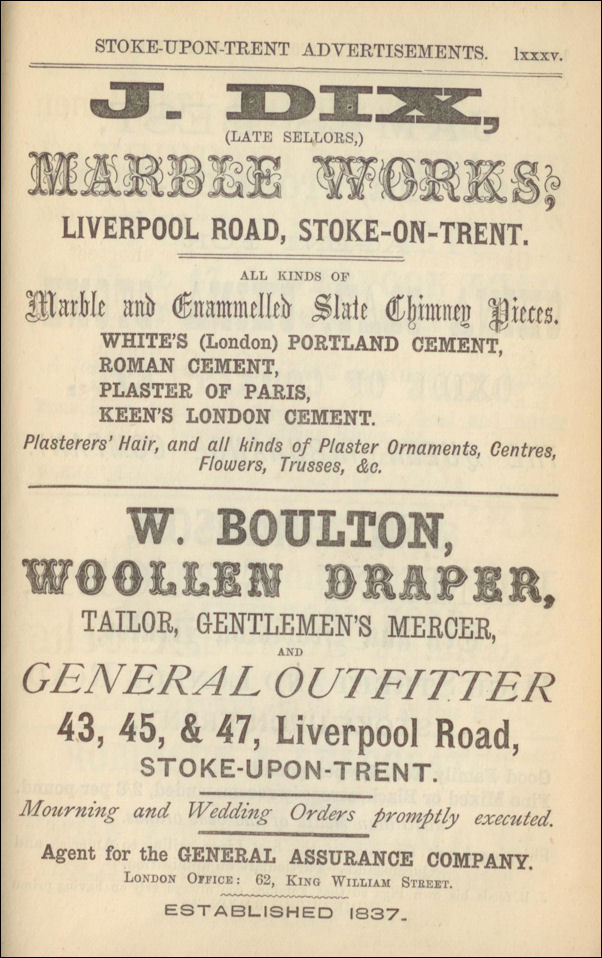 STOKE-UPON-TRENT ADVERTISEMENTS. lxxxv.

J. DIX,

(LATE SELLORS,)

MARBLE WORKS;

LIVERPOOL ROAD, STOKE-ON-TRENT.

ALL KINDS OF

Marble and Enammelled Slate Chimney Pieces.

WHITE'S (London) PORTLAND CEMENT,
ROMAN CEMENT,
PLASTER OF PARIS,
KEEN'S LONDON CEMENT.

Plasterers' Hair, and all kinds of Plaster Ornaments, Centres, Flowers, Trusses, &c.

W. BOULTON,

WOOLLEN DRAPER,

TAILOR, GENTLEMEN'S MERCER,

AND

GENERAL OUTFITTER

43, 45, & 47, Liverpool Road,

STOKE-UPON-TRENT.

Mourning and Wedding Orders promptly executed.

Agent for the GENERAL ASSURANCE COMPANY.

LONDON OFFICE: 62, KING WILLIAM STREET.

ESTABLISHED 1837.